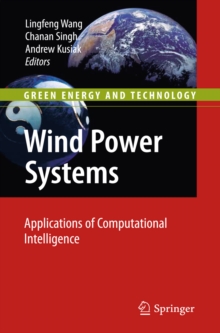 Lingfeng Wang
Chanan Singh
Andrew Kusiak
Editors

GREEN ENERGY AND TECHNOLOGY

Wind Power Systems

Applications of Computational Intelligence

Springer